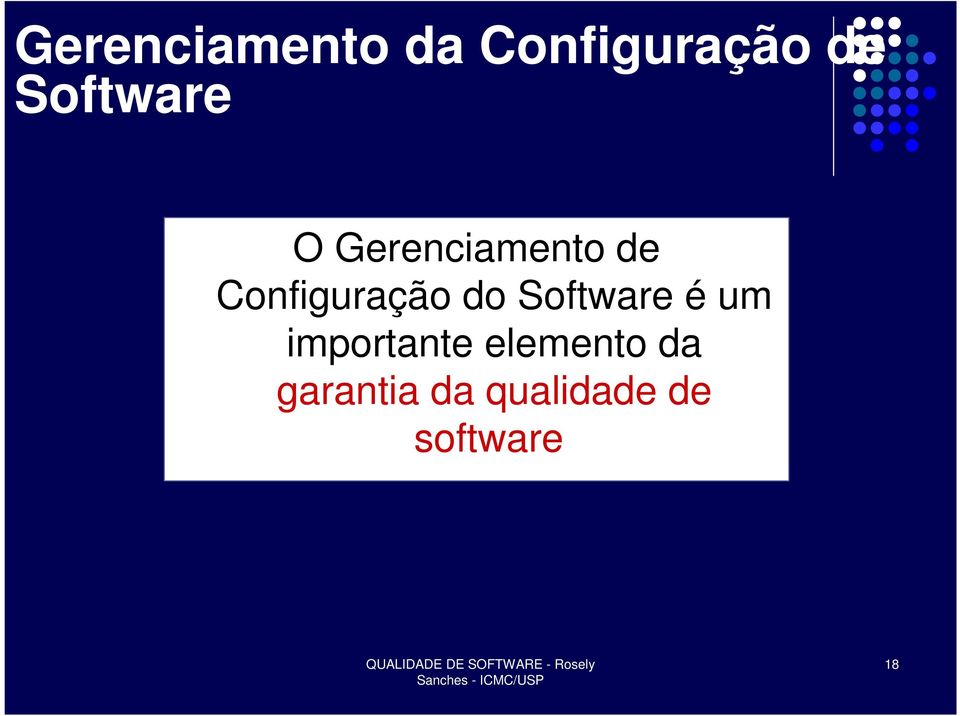 Gerenciamento da Configuração de Software

O Gerenciamento de Configuração do Software é um importante elemento da garantia da qualidade de software

QUALIDADE DE SOFTWARE - Rosely Sanches - ICMC/USP

18